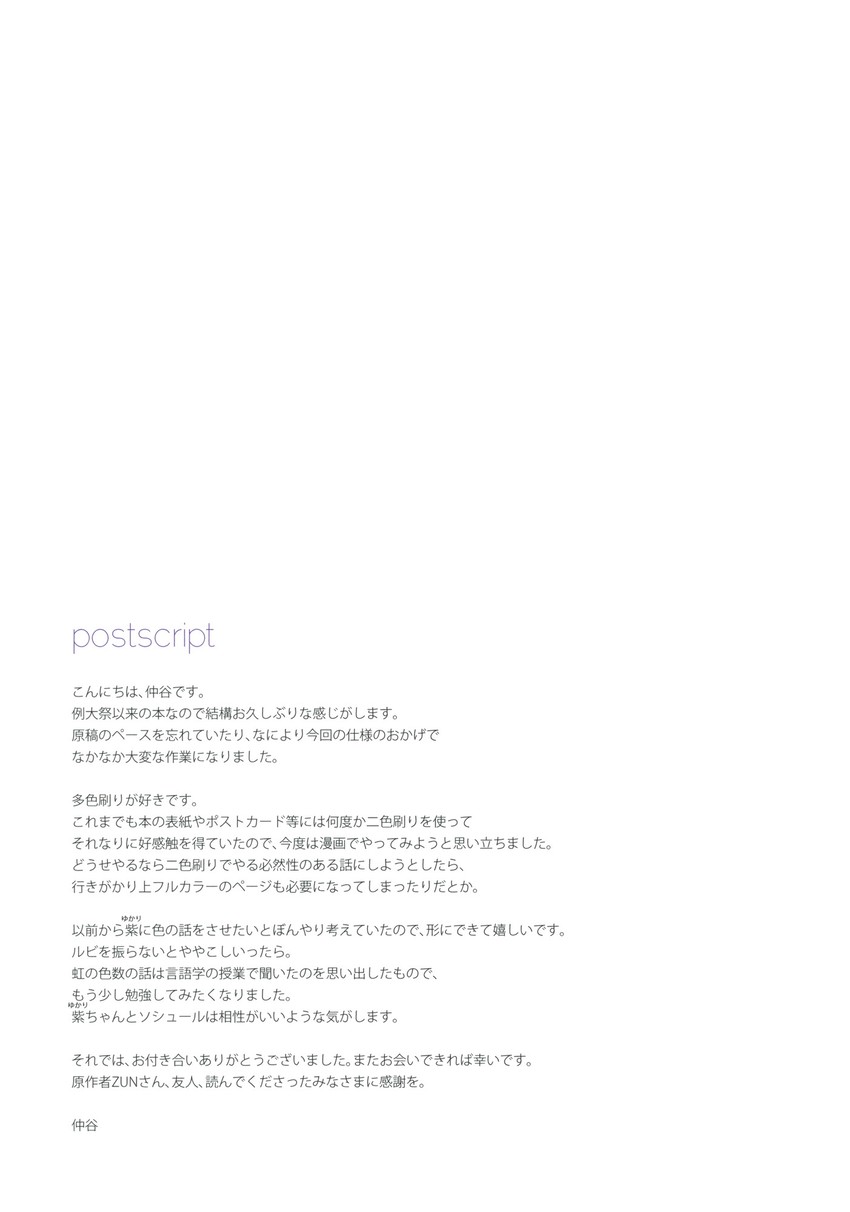 postscript

こんにちは、仲谷です。
例大祭以来の本なので結構お久しぶりな感じがします。
原稿のペースを忘れていたり、なにより今回の仕様のおかげで
なかなか大変な作業になりました。

多色刷りが好きです。
これまでも本の表紙やポストカード等には何度か二色刷りを使って
それなりに好感触を得ていたので、今度は漫画でやってみようと思い立ちました。
どうせやるなら二色刷りでやる必然性のある話にしようとしたら、
行きがかり上フルカラーのページも必要になってしまったりだとか。

以前から紫(ゆかり)に色の話をさせたいとぼんやり考えていたので、形にできて嬉しいです。
ルビを振らないとややこしいったら。
虹の色数の話は言語学の授業で聞いたのを思い出したもので、
もう少し勉強してみたくなりました。
紫(ゆかり)ちゃんとソシュールは相性がいいような気がします。

それでは、お付き合いありがとうございました。またお会いできれば幸いです。
原作者ZUNさん、友人、読んでくださったみなさまに感謝を。

仲谷